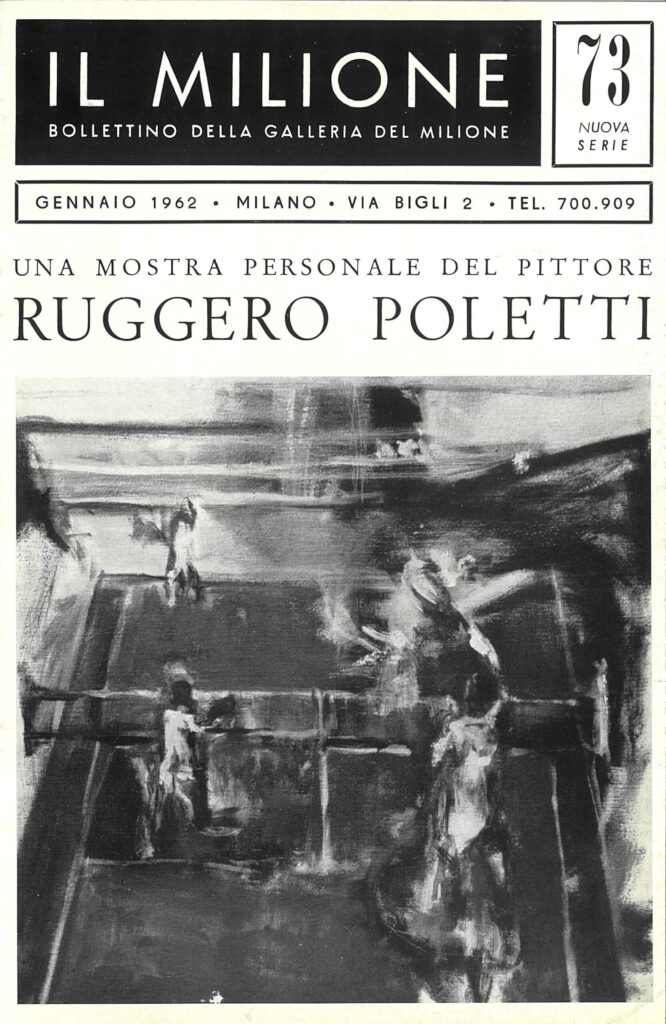 IL MILIONE
BOLLETTINO DELLA GALLERIA DEL MILIONE

73
NUOVA
SERIE

GENNAIO 1962 • MILANO • VIA BIGLI 2 • TEL. 700.909

UNA MOSTRA PERSONALE DEL PITTORE
RUGGERO POLETTI